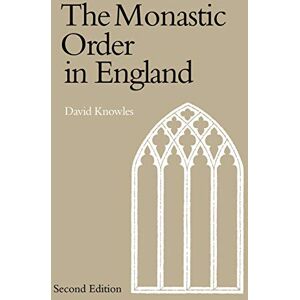 The Monastic Order in England

David Knowles

Second Edition